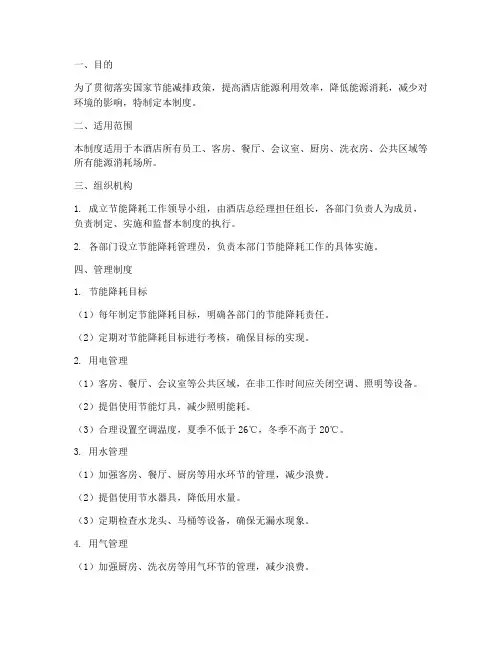 一、目的

为了贯彻落实国家节能减排政策，提高酒店能源利用效率，降低能源消耗，减少对环境的影响，特制定本制度。

二、适用范围

本制度适用于本酒店所有员工、客房、餐厅、会议室、厨房、洗衣房、公共区域等所有能源消耗场所。

三、组织机构

1. 成立节能降耗工作领导小组，由酒店总经理担任组长，各部门负责人为成员，负责制定、实施和监督本制度的执行。

2. 各部门设立节能降耗管理员，负责本部门节能降耗工作的具体实施。

四、管理制度

1. 节能降耗目标

（1）每年制定节能降耗目标，明确各部门的节能降耗责任。

（2）定期对节能降耗目标进行考核，确保目标的实现。

2. 用电管理

（1）客房、餐厅、会议室等公共区域，在非工作时间应关闭空调、照明等设备。

（2）提倡使用节能灯具，减少照明能耗。

（3）合理设置空调温度，夏季不低于 26℃，冬季不高于 20℃。

3. 用水管理

（1）加强客房、餐厅、厨房等用水环节的管理，减少浪费。

（2）提倡使用节水器具，降低用水量。

（3）定期检查水龙头、马桶等设备，确保无漏水现象。

4. 用气管理

（1）加强厨房、洗衣房等用气环节的管理，减少浪费。